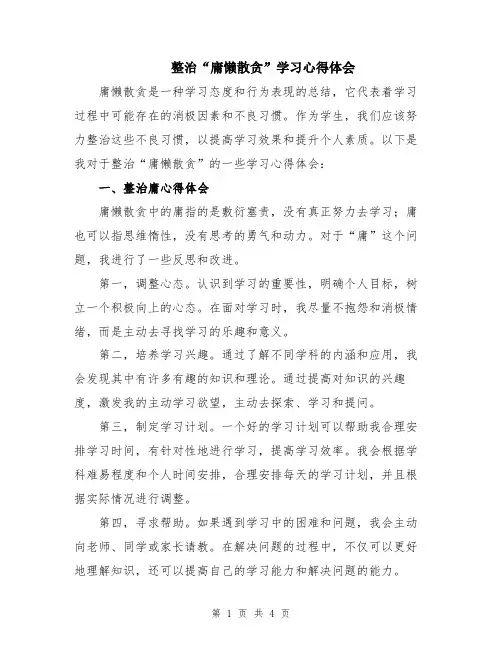 整治“庸懒散贪”学习心得体会

庸懒散贪是一种学习态度和行为表现的总结，它代表着学习过程中可能存在的消极因素和不良习惯。作为学生，我们应该努力整治这些不良习惯，以提高学习效果和提升个人素质。以下是我对于整治“庸懒散贪”的一些学习心得体会：

一、整治庸心得体会

庸懒散贪中的庸指的是敷衍塞责，没有真正努力去学习；庸也可以指思维惰性，没有思考的勇气和动力。对于“庸”这个问题，我进行了一些反思和改进。

第一，调整心态。认识到学习的重要性，明确个人目标，树立一个积极向上的心态。在面对学习时，我尽量不抱怨和消极情绪，而是主动去寻找学习的乐趣和意义。

第二，培养学习兴趣。通过了解不同学科的内涵和应用，我会发现其中有许多有趣的知识和理论。通过提高对知识的兴趣度，激发我的主动学习欲望，主动去探索、学习和提问。

第三，制定学习计划。一个好的学习计划可以帮助我合理安排学习时间，有针对性地进行学习，提高学习效率。我会根据学科难易程度和个人时间安排，合理安排每天的学习计划，并且根据实际情况进行调整。

第四，寻求帮助。如果遇到学习中的困难和问题，我会主动向老师、同学或家长请教。在解决问题的过程中，不仅可以更好地理解知识，还可以提高自己的学习能力和解决问题的能力。

第 1 页 共 4 页